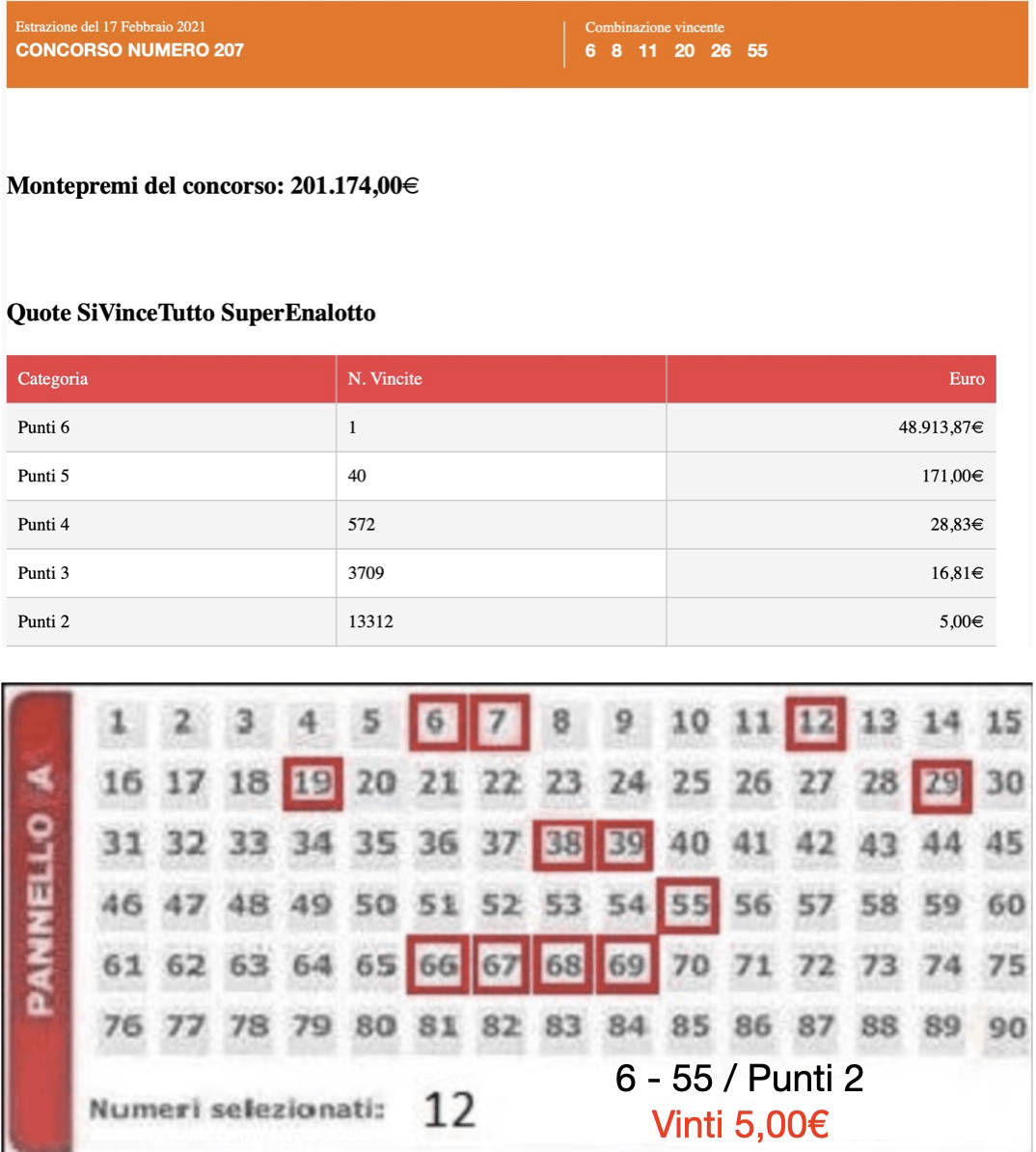 Estrazione del 17 Febbraio 2021
CONCORSO NUMERO 207

Combinazione vincente
6 8 11 20 26 55

Montepremi del concorso: 201.174,00€

Quote SiVinceTutto SuperEnalotto

| Categoria | N. Vincite | Euro |
|---|---|---|
| Punti 6 | 1 | 48.913,87€ |
| Punti 5 | 40 | 171,00€ |
| Punti 4 | 572 | 28,83€ |
| Punti 3 | 3709 | 16,81€ |
| Punti 2 | 13312 | 5,00€ |

PANNELLO A

1 2 3 4 5 6 7 8 9 10 11 12 13 14 15
16 17 18 19 20 21 22 23 24 25 26 27 28 29 30
31 32 33 34 35 36 37 38 39 40 41 42 43 44 45
46 47 48 49 50 51 52 53 54 55 56 57 58 59 60
61 62 63 64 65 66 67 68 69 70 71 72 73 74 75
76 77 78 79 80 81 82 83 84 85 86 87 88 89 90

Numeri selezionati: 12

6 - 55 / Punti 2
Vinti 5,00€